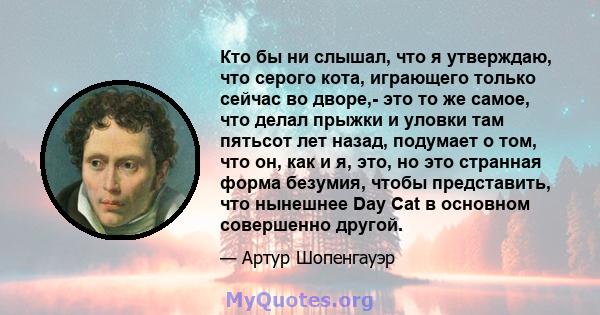 Кто бы ни слышал, что я утверждаю, что серого кота, играющего только сейчас во дворе,- это то же самое, что делал прыжки и уловки там пятьсот лет назад, подумает о том, что он, как и я, это, но это странная форма безумия, чтобы представить, что нынешнее Day Cat в основном совершенно другой.

— Артур Шопенгауэр

MyQuotes.org